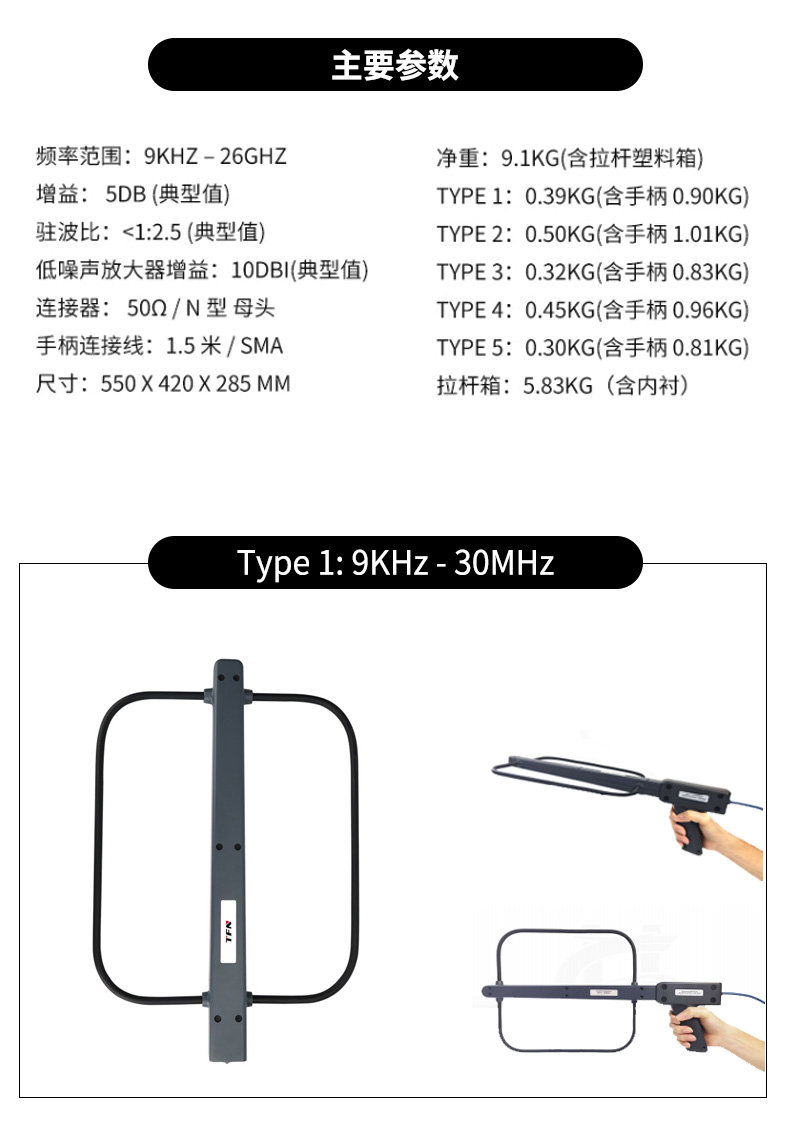 主要参数

频率范围：9KHZ – 26GHZ
增益： 5DB (典型值)
驻波比：<1:2.5 (典型值)
低噪声放大器增益：10DBI(典型值)
连接器： 50Ω / N 型 母头
手柄连接线：1.5 米 / SMA
尺寸：550 X 420 X 285 MM

净重：9.1KG(含拉杆塑料箱)
TYPE 1：0.39KG(含手柄 0.90KG)
TYPE 2：0.50KG(含手柄 1.01KG)
TYPE 3：0.32KG(含手柄 0.83KG)
TYPE 4：0.45KG(含手柄 0.96KG)
TYPE 5：0.30KG(含手柄 0.81KG)
拉杆箱：5.83KG（含内衬）

Type 1: 9KHz - 30MHz

TFN